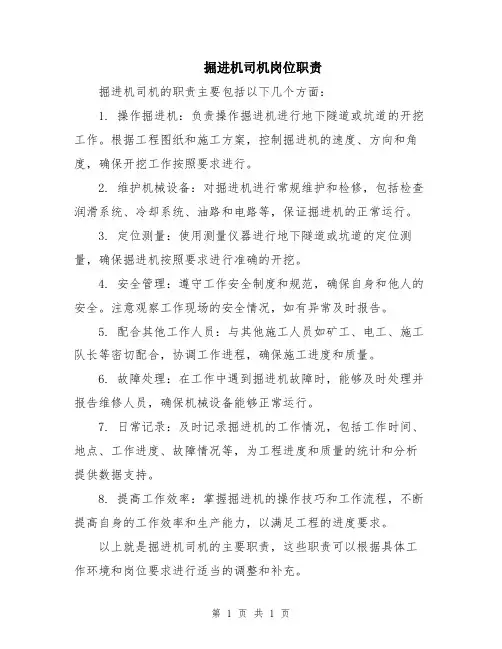 掘进机司机岗位职责

掘进机司机的职责主要包括以下几个方面：

1. 操作掘进机：负责操作掘进机进行地下隧道或坑道的开挖工作。根据工程图纸和施工方案，控制掘进机的速度、方向和角度，确保开挖工作按照要求进行。

2. 维护机械设备：对掘进机进行常规维护和检修，包括检查润滑系统、冷却系统、油路和电路等，保证掘进机的正常运行。

3. 定位测量：使用测量仪器进行地下隧道或坑道的定位测量，确保掘进机按照要求进行准确的开挖。

4. 安全管理：遵守工作安全制度和规范，确保自身和他人的安全。注意观察工作现场的安全情况，如有异常及时报告。

5. 配合其他工作人员：与其他施工人员如矿工、电工、施工队长等密切配合，协调工作进程，确保施工进度和质量。

6. 故障处理：在工作中遇到掘进机故障时，能够及时处理并报告维修人员，确保机械设备能够正常运行。

7. 日常记录：及时记录掘进机的工作情况，包括工作时间、地点、工作进度、故障情况等，为工程进度和质量的统计和分析提供数据支持。

8. 提高工作效率：掌握掘进机的操作技巧和工作流程，不断提高自身的工作效率和生产能力，以满足工程的进度要求。

以上就是掘进机司机的主要职责，这些职责可以根据具体工作环境和岗位要求进行适当的调整和补充。

第 1 页 共 1 页